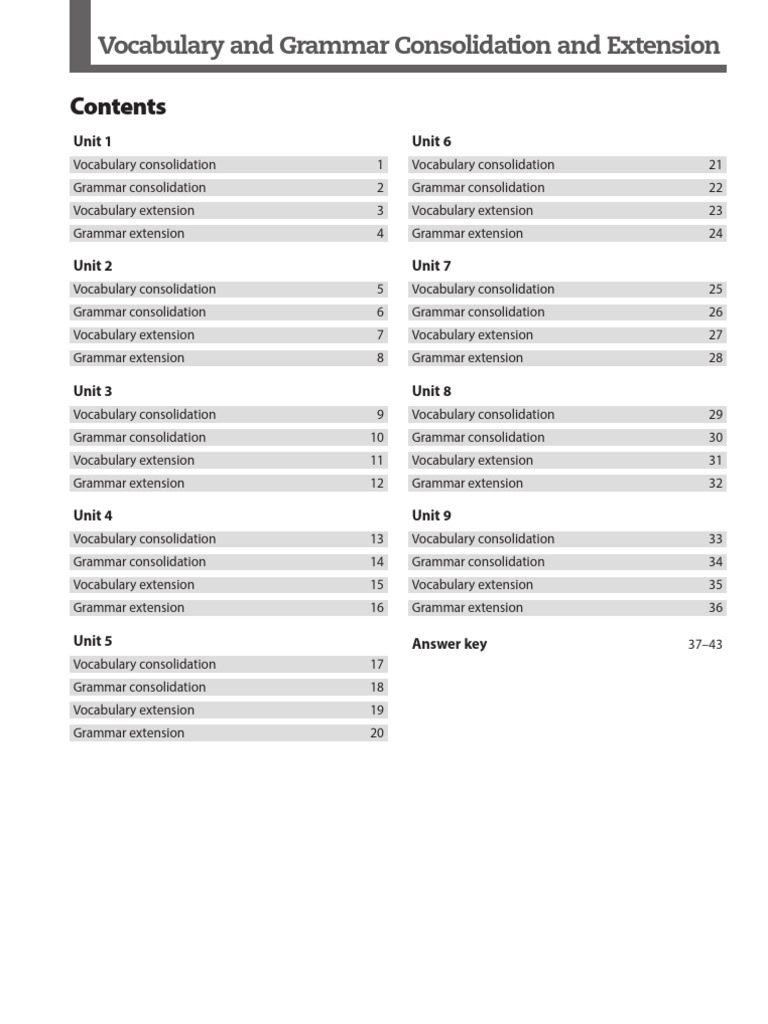 Vocabulary and Grammar Consolidation and Extension

Contents

Unit 1
Vocabulary consolidation 1
Grammar consolidation 2
Vocabulary extension 3
Grammar extension 4

Unit 2
Vocabulary consolidation 5
Grammar consolidation 6
Vocabulary extension 7
Grammar extension 8

Unit 3
Vocabulary consolidation 9
Grammar consolidation 10
Vocabulary extension 11
Grammar extension 12

Unit 4
Vocabulary consolidation 13
Grammar consolidation 14
Vocabulary extension 15
Grammar extension 16

Unit 5
Vocabulary consolidation 17
Grammar consolidation 18
Vocabulary extension 19
Grammar extension 20

Unit 6
Vocabulary consolidation 21
Grammar consolidation 22
Vocabulary extension 23
Grammar extension 24

Unit 7
Vocabulary consolidation 25
Grammar consolidation 26
Vocabulary extension 27
Grammar extension 28

Unit 8
Vocabulary consolidation 29
Grammar consolidation 30
Vocabulary extension 31
Grammar extension 32

Unit 9
Vocabulary consolidation 33
Grammar consolidation 34
Vocabulary extension 35
Grammar extension 36

Answer key 37–43